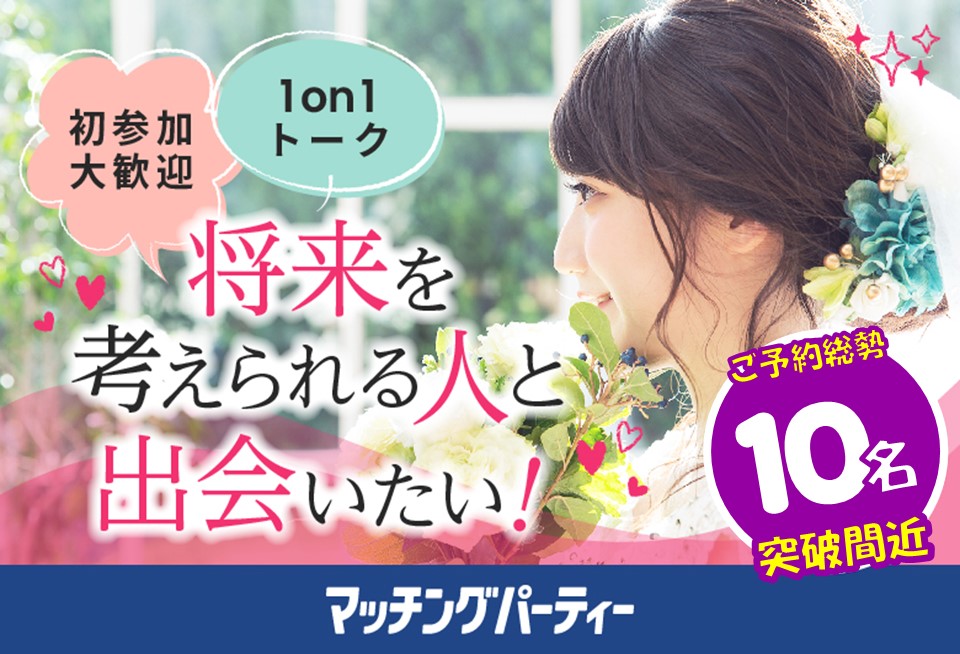 初参加
大歓迎

1on1
トーク

将来を
考えられる人と
出会いたい!

ご予約総勢
10名
突破間近

マッチングパーティー